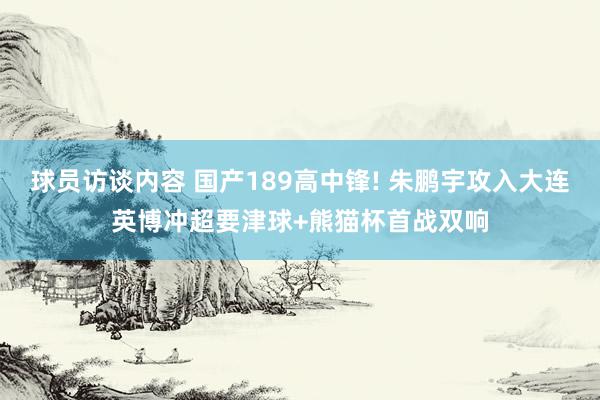 球员访谈内容 国产189高中锋! 朱鹏宇攻入大连英博冲超要津球+熊猫杯首战双响